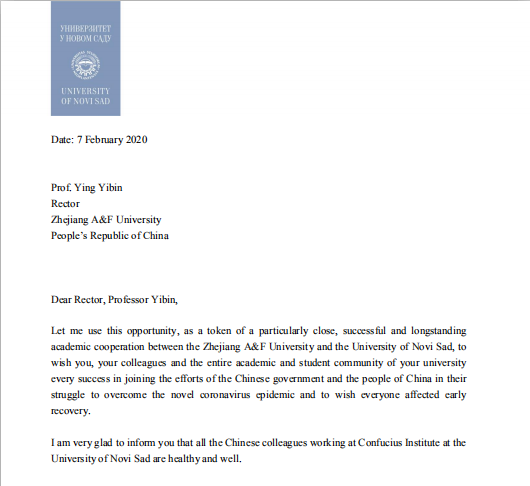 УНИВЕРЗИТЕТ
У НОВОМ САДУ

UNIVERSITY
OF NOVI SAD

Date: 7 February 2020

Prof. Ying Yibin
Rector
Zhejiang A&F University
People's Republic of China

Dear Rector, Professor Yibin,

Let me use this opportunity, as a token of a particularly close, successful and longstanding academic cooperation between the Zhejiang A&F University and the University of Novi Sad, to wish you, your colleagues and the entire academic and student community of your university every success in joining the efforts of the Chinese government and the people of China in their struggle to overcome the novel coronavirus epidemic and to wish everyone affected early recovery.

I am very glad to inform you that all the Chinese colleagues working at Confucius Institute at the University of Novi Sad are healthy and well.